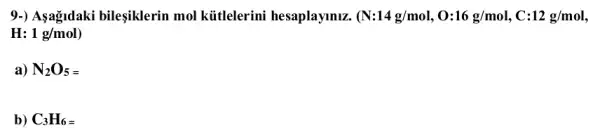 9-) Aşağıdaki bileşiklerin mol kütlelerini hesaplayınız. (N:14 g/mol, O:16 g/mol, C:12 g/mol, H: 1 g/mol)

a) $N_2O_5$ =

b) $C_3H_6$ =